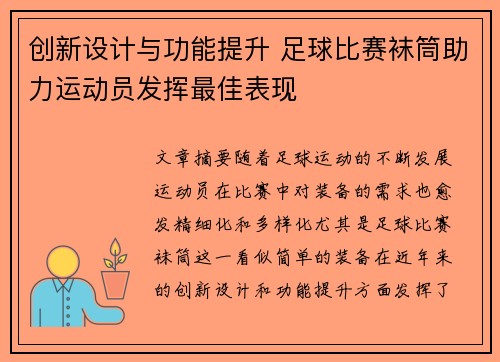 创新设计与功能提升 足球比赛袜筒助力运动员发挥最佳表现

文章摘要随着足球运动的不断发展运动员在比赛中对装备的需求也愈发精细化和多样化尤其是足球比赛袜筒这一看似简单的装备在近年来的创新设计和功能提升方面发挥了